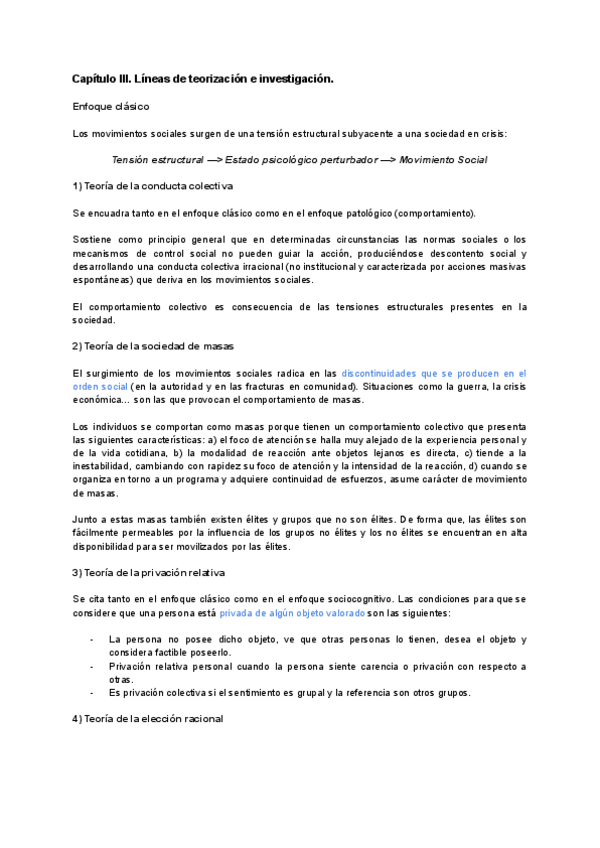 Capítulo III. Líneas de teorización e investigación.

Enfoque clásico

Los movimientos sociales surgen de una tensión estructural subyacente a una sociedad en crisis:

Tensión estructural —> Estado psicológico perturbador —> Movimiento Social

1) Teoría de la conducta colectiva

Se encuadra tanto en el enfoque clásico como en el enfoque patológico (comportamiento).

Sostiene como principio general que en determinadas circunstancias las normas sociales o los mecanismos de control social no pueden guiar la acción, produciéndose descontento social y desarrollando una conducta colectiva irracional (no institucional y caracterizada por acciones masivas espontáneas) que deriva en los movimientos sociales.

El comportamiento colectivo es consecuencia de las tensiones estructurales presentes en la sociedad.

2) Teoría de la sociedad de masas

El surgimiento de los movimientos sociales radica en las discontinuidades que se producen en el orden social (en la autoridad y en las fracturas en comunidad). Situaciones como la guerra, la crisis económica... son las que provocan el comportamiento de masas.

Los individuos se comportan como masas porque tienen un comportamiento colectivo que presenta las siguientes características: a) el foco de atención se halla muy alejado de la experiencia personal y de la vida cotidiana, b) la modalidad de reacción ante objetos lejanos es directa, c) tiende a la inestabilidad, cambiando con rapidez su foco de atención y la intensidad de la reacción, d) cuando se organiza en torno a un programa y adquiere continuidad de esfuerzos, asume carácter de movimiento de masas.

Junto a estas masas también existen élites y grupos que no son élites. De forma que, las élites son fácilmente permeables por la influencia de los grupos no élites y los no élites se encuentran en alta disponibilidad para ser movilizados por las élites.

3) Teoría de la privación relativa

Se cita tanto en el enfoque clásico como en el enfoque sociocognitivo. Las condiciones para que se considere que una persona está privada de algún objeto valorado son las siguientes:

- La persona no posee dicho objeto, ve que otras personas lo tienen, desea el objeto y considera factible poseerlo.
- Privación relativa personal cuando la persona siente carencia o privación con respecto a otras.
- Es privación colectiva si el sentimiento es grupal y la referencia son otros grupos.

4) Teoría de la elección racional